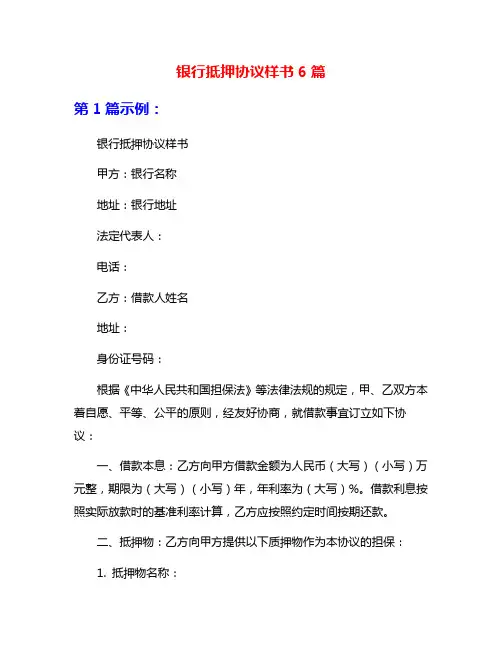 银行抵押协议样书 6 篇

第 1 篇示例：

银行抵押协议样书

甲方：银行名称

地址：银行地址

法定代表人：

电话：

乙方：借款人姓名

地址：

身份证号码：

根据《中华人民共和国担保法》等法律法规的规定，甲、乙双方本着自愿、平等、公平的原则，经友好协商，就借款事宜订立如下协议：

一、借款本息：乙方向甲方借款金额为人民币（大写）（小写）万元整，期限为（大写）（小写）年，年利率为（大写）%。借款利息按照实际放款时的基准利率计算，乙方应按照约定时间按期还款。

二、抵押物：乙方向甲方提供以下质押物作为本协议的担保：

1. 抵押物名称：